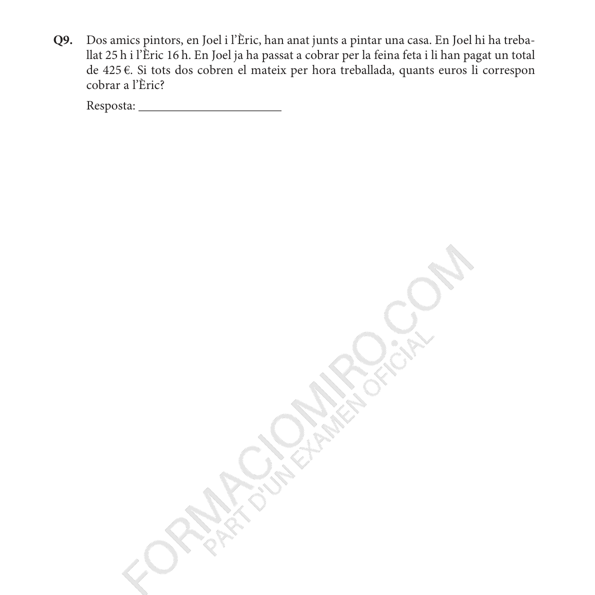 Q9. Dos amics pintors, en Joel i l'Èric, han anat junts a pintar una casa. En Joel hi ha treballat 25 h i l'Èric 16 h. En Joel ja ha passat a cobrar per la feina feta i li han pagat un total de 425 €. Si tots dos cobren el mateix per hora treballada, quants euros li correspon cobrar a l'Èric?

Resposta: ____

FORMACIOMIRO.COM
PART D'UN EXAMEN OFICIAL